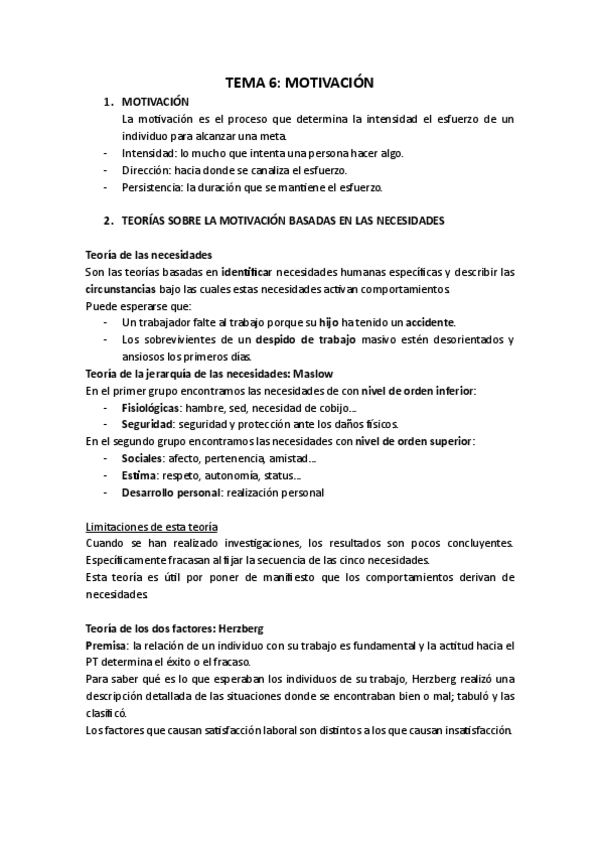 TEMA 6: MOTIVACIÓN

1. MOTIVACIÓN
La motivación es el proceso que determina la intensidad el esfuerzo de un individuo para alcanzar una meta.
- Intensidad: lo mucho que intenta una persona hacer algo.
- Dirección: hacia donde se canaliza el esfuerzo.
- Persistencia: la duración que se mantiene el esfuerzo.

2. TEORÍAS SOBRE LA MOTIVACIÓN BASADAS EN LAS NECESIDADES

Teoría de las necesidades
Son las teorías basadas en identificar necesidades humanas específicas y describir las circunstancias bajo las cuales estas necesidades activan comportamientos.
Puede esperarse que:
- Un trabajador falte al trabajo porque su hijo ha tenido un accidente.
- Los sobrevivientes de un despido de trabajo masivo estén desorientados y ansiosos los primeros días.
Teoría de la jerarquía de las necesidades: Maslow
En el primer grupo encontramos las necesidades de con nivel de orden inferior:
- Fisiológicas: hambre, sed, necesidad de cobijo…
- Seguridad: seguridad y protección ante los daños físicos.
En el segundo grupo encontramos las necesidades con nivel de orden superior:
- Sociales: afecto, pertenencia, amistad…
- Estima: respeto, autonomía, status…
- Desarrollo personal: realización personal

Limitaciones de esta teoría
Cuando se han realizado investigaciones, los resultados son pocos concluyentes. Específicamente fracasan al fijar la secuencia de las cinco necesidades.
Esta teoría es útil por poner de manifiesto que los comportamientos derivan de necesidades.

Teoría de los dos factores: Herzberg
Premisa: la relación de un individuo con su trabajo es fundamental y la actitud hacia el PT determina el éxito o el fracaso.
Para saber qué es lo que esperaban los individuos de su trabajo, Herzberg realizó una descripción detallada de las situaciones donde se encontraban bien o mal; tabuló y las clasificó.
Los factores que causan satisfacción laboral son distintos a los que causan insatisfacción.